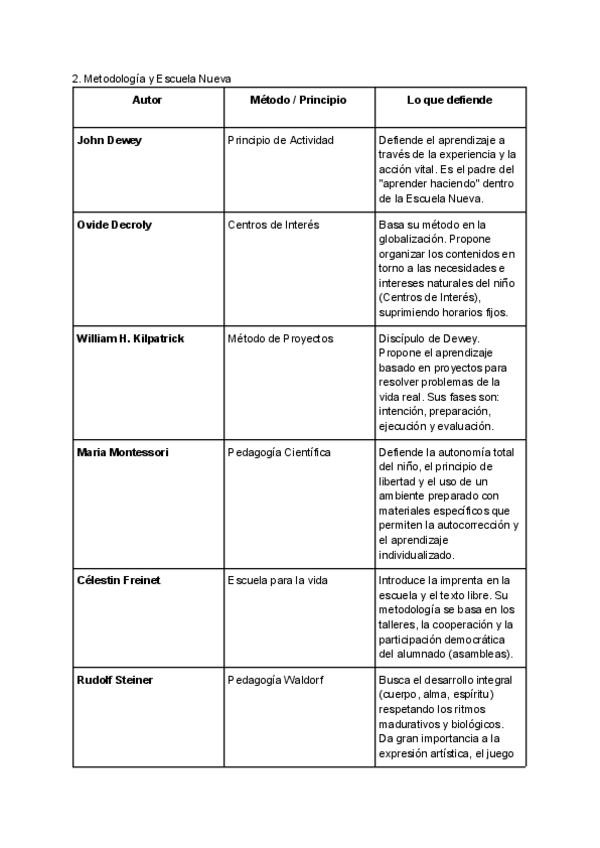 2. Metodología y Escuela Nueva

| Autor | Método / Principio | Lo que defiende |
|---|---|---|
| John Dewey | Principio de Actividad | Defiende el aprendizaje a través de la experiencia y la acción vital. Es el padre del "aprender haciendo" dentro de la Escuela Nueva. |
| Ovide Decroly | Centros de Interés | Basa su método en la globalización. Propone organizar los contenidos en torno a las necesidades e intereses naturales del niño (Centros de Interés), suprimiendo horarios fijos. |
| William H. Kilpatrick | Método de Proyectos | Discípulo de Dewey. Propone el aprendizaje basado en proyectos para resolver problemas de la vida real. Sus fases son: intención, preparación, ejecución y evaluación. |
| Maria Montessori | Pedagogía Científica | Defiende la autonomía total del niño, el principio de libertad y el uso de un ambiente preparado con materiales específicos que permiten la autocorrección y el aprendizaje individualizado. |
| Célestin Freinet | Escuela para la vida | Introduce la imprenta en la escuela y el texto libre. Su metodología se basa en los talleres, la cooperación y la participación democrática del alumnado (asambleas). |
| Rudolf Steiner | Pedagogía Waldorf | Busca el desarrollo integral (cuerpo, alma, espíritu) respetando los ritmos madurativos y biológicos. Da gran importancia a la expresión artística, el juego |